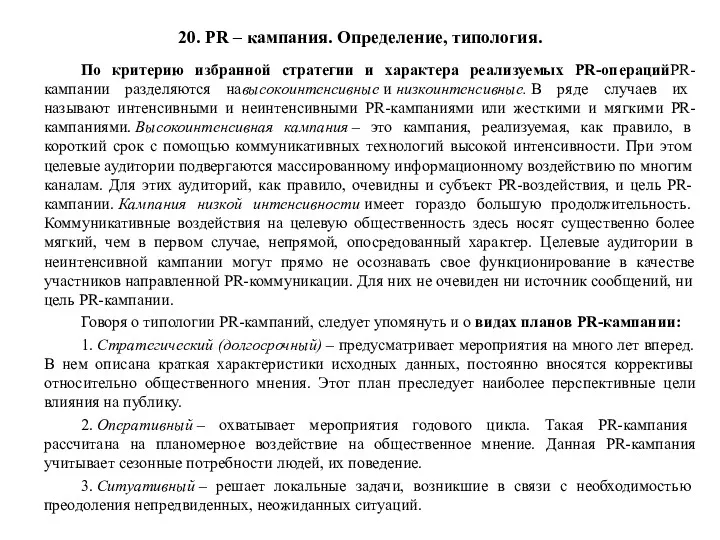 20. PR – кампания. Определение, типология.

По критерию избранной стратегии и характера реализуемых PR-операцийPR-кампании разделяются навысокоинтенсивные и низкоинтенсивные. В ряде случаев их называют интенсивными и неинтенсивными PR-кампаниями или жесткими и мягкими PR-кампаниями. Высокоинтенсивная кампания – это кампания, реализуемая, как правило, в короткий срок с помощью коммуникативных технологий высокой интенсивности. При этом целевые аудитории подвергаются массированному информационному воздействию по многим каналам. Для этих аудиторий, как правило, очевидны и субъект PR-воздействия, и цель PR-кампании. Кампания низкой интенсивности имеет гораздо большую продолжительность. Коммуникативные воздействия на целевую общественность здесь носят существенно более мягкий, чем в первом случае, непрямой, опосредованный характер. Целевые аудитории в неинтенсивной кампании могут прямо не осознавать свое функционирование в качестве участников направленной PR-коммуникации. Для них не очевиден ни источник сообщений, ни цель PR-кампании.

Говоря о типологии PR-кампаний, следует упомянуть и о видах планов PR-кампании:

1. Стратегический (долгосрочный) – предусматривает мероприятия на много лет вперед. В нем описана краткая характеристики исходных данных, постоянно вносятся коррективы относительно общественного мнения. Этот план преследует наиболее перспективные цели влияния на публику.

2. Оперативный – охватывает мероприятия годового цикла. Такая PR-кампания рассчитана на планомерное воздействие на общественное мнение. Данная PR-кампания учитывает сезонные потребности людей, их поведение.

3. Ситуативный – решает локальные задачи, возникшие в связи с необходимостью преодоления непредвиденных, неожиданных ситуаций.